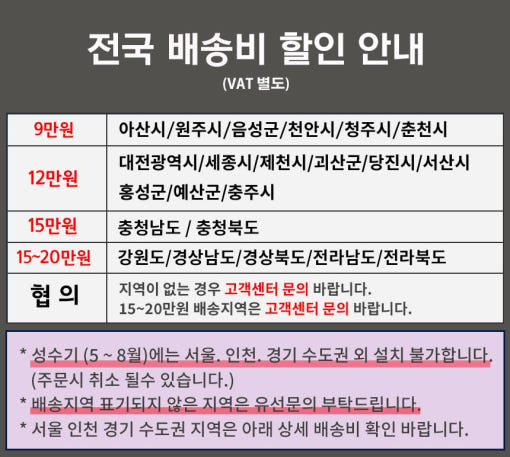 전국 배송비 할인 안내

(VAT 별도)

| 9만원 | 아산시/원주시/음성군/천안시/청주시/춘천시 |
|---|---|
| 12만원 | 대전광역시/세종시/제천시/괴산군/당진시/서산시 홍성군/예산군/충주시 |
| 15만원 | 충청남도 / 충청북도 |
| 15~20만원 | 강원도/경상남도/경상북도/전라남도/전라북도 |
| 협 의 | 지역이 없는 경우 고객센터 문의 바랍니다. 15~20만원 배송지역은 고객센터 문의 바랍니다. |

* 성수기 (5 ~ 8월)에는 서울. 인천. 경기 수도권 외 설치 불가합니다. (주문시 취소 될수 있습니다.)
* 배송지역 표기되지 않은 지역은 유선문의 부탁드립니다.
* 서울 인천 경기 수도권 지역은 아래 상세 배송비 확인 바랍니다.